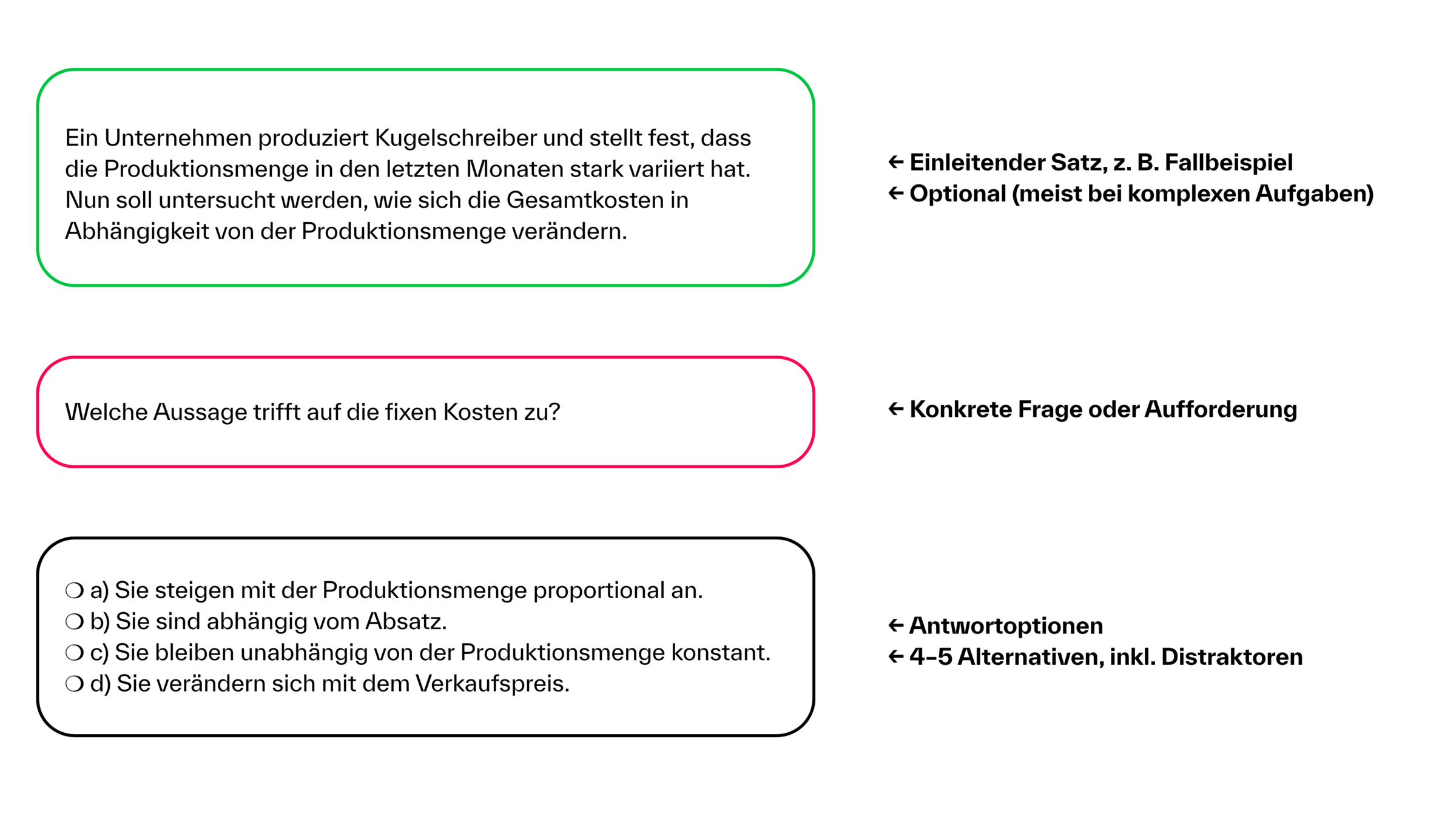 Ein Unternehmen produziert Kugelschreiber und stellt fest, dass die Produktionsmenge in den letzten Monaten stark variiert hat. Nun soll untersucht werden, wie sich die Gesamtkosten in Abhängigkeit von der Produktionsmenge verändern.

← Einleitender Satz, z. B. Fallbeispiel
← Optional (meist bei komplexen Aufgaben)

Welche Aussage trifft auf die fixen Kosten zu?

← Konkrete Frage oder Aufforderung

❍ a) Sie steigen mit der Produktionsmenge proportional an.
❍ b) Sie sind abhängig vom Absatz.
❍ c) Sie bleiben unabhängig von der Produktionsmenge konstant.
❍ d) Sie verändern sich mit dem Verkaufspreis.

← Antwortoptionen
← 4–5 Alternativen, inkl. Distraktoren